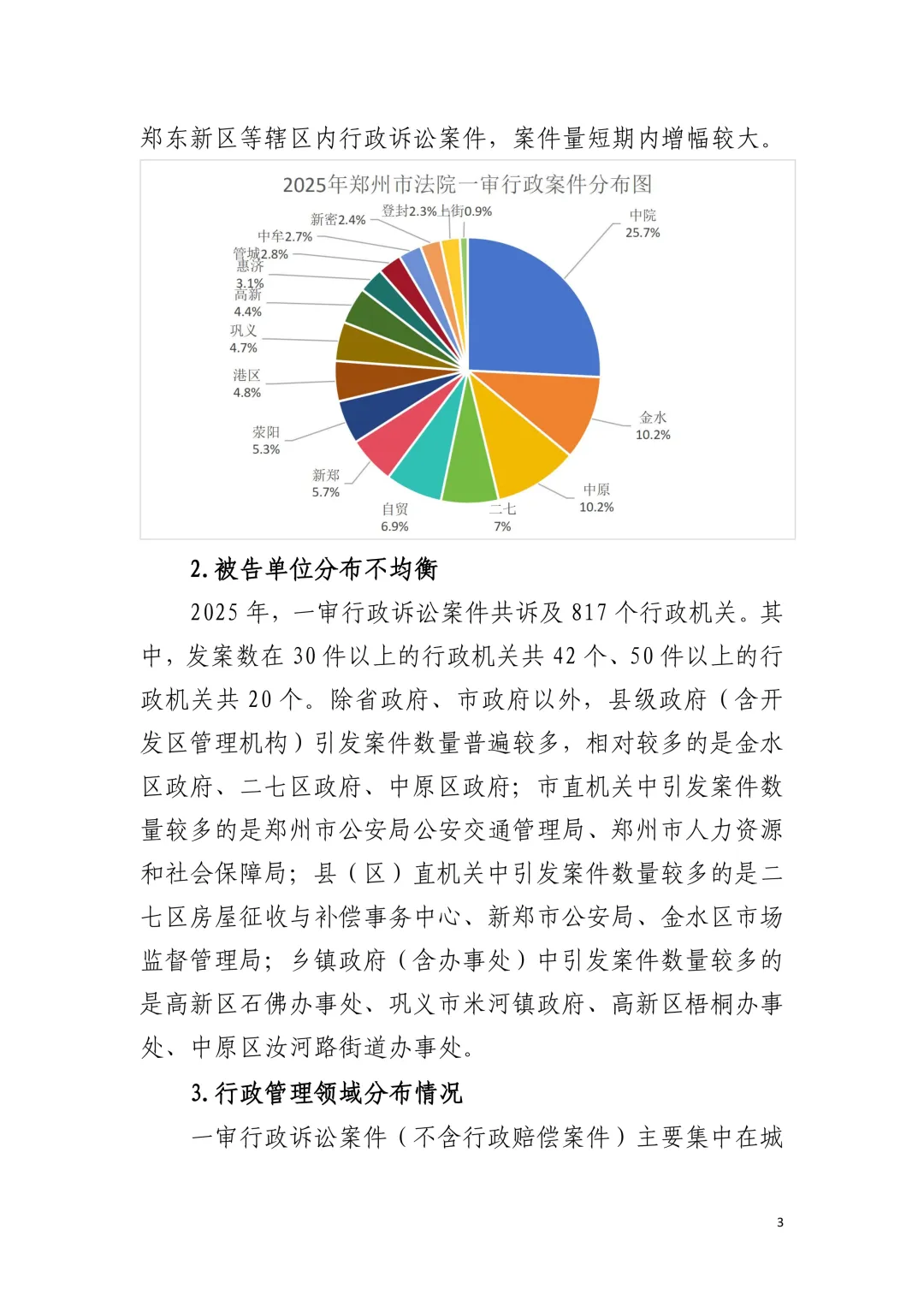 郑东新区等辖区内行政诉讼案件，案件量短期内增幅较大。

2025年郑州市法院一审行政案件分布图

中院 25.7%
金水 10.2%
中原 10.2%
二七 7%
自贸 6.9%
新郑 5.7%
荥阳 5.3%
港区 4.8%
巩义 4.7%
高新 4.4%
惠济 3.1%
管城2.8%
中牟2.7%
新密2.4%
登封2.3%
上街0.9%

2. 被告单位分布不均衡

2025 年，一审行政诉讼案件共诉及 817 个行政机关。其中，发案数在 30 件以上的行政机关共 42 个、50 件以上的行政机关共 20 个。除省政府、市政府以外，县级政府（含开发区管理机构）引发案件数量普遍较多，相对较多的是金水区政府、二七区政府、中原区政府；市直机关中引发案件数量较多的是郑州市公安局公安交通管理局、郑州市人力资源和社会保障局；县（区）直机关中引发案件数量较多的是二七区房屋征收与补偿事务中心、新郑市公安局、金水区市场监督管理局；乡镇政府（含办事处）中引发案件数量较多的是高新区石佛办事处、巩义市米河镇政府、高新区梧桐办事处、中原区汝河路街道办事处。

3. 行政管理领域分布情况

一审行政诉讼案件（不含行政赔偿案件）主要集中在城

3